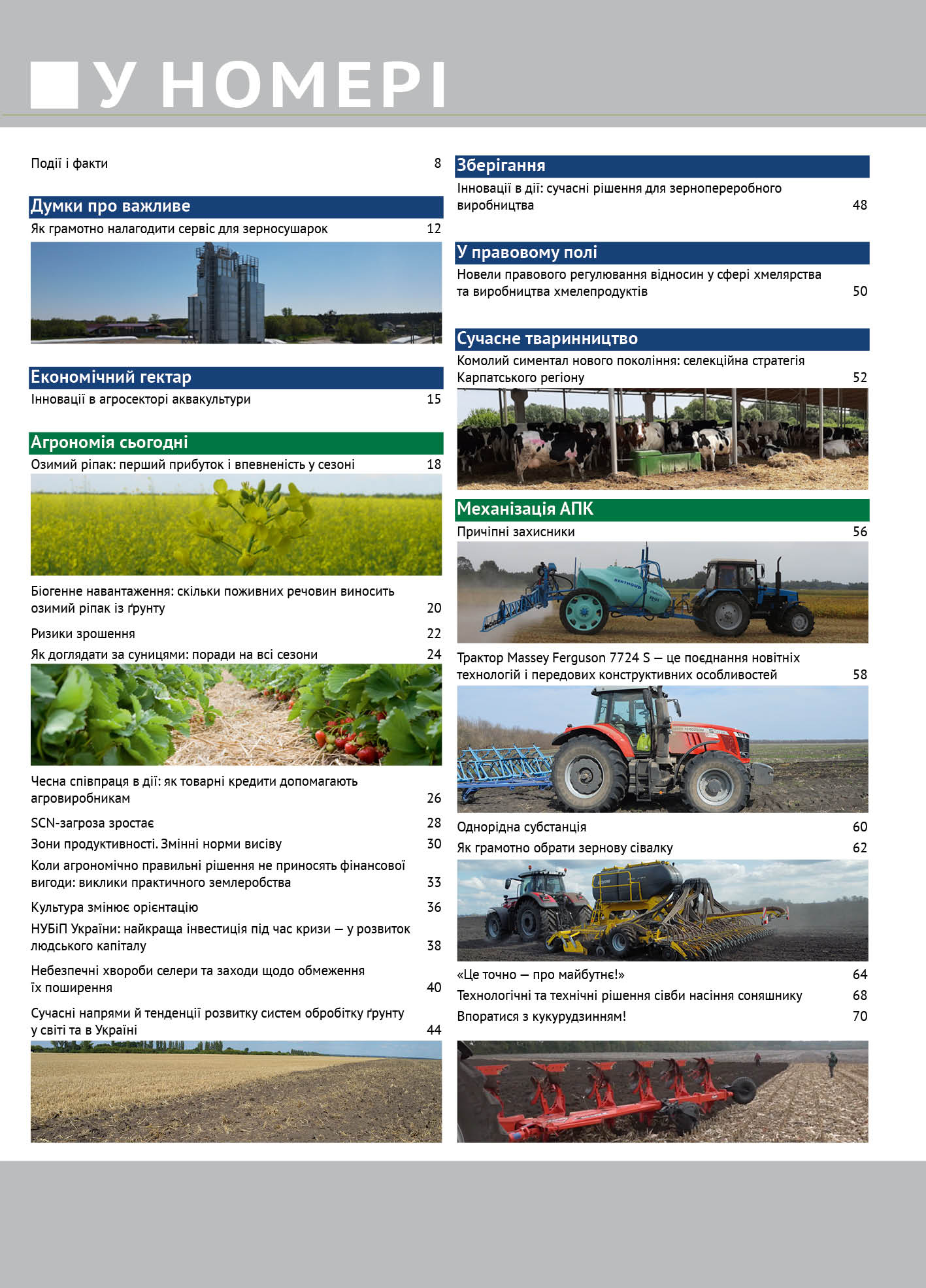 У НОМЕРІ

Події і факти 8

Думки про важливе

Як грамотно налагодити сервіс для зерносушарок 12

Економічний гектар

Інновації в агросекторі аквакультури 15

Агрономія сьогодні

Озимий ріпак: перший прибуток і впевненість у сезоні 18

Біогенне навантаження: скільки поживних речовин виносить озимий ріпак із ґрунту 20

Ризики зрошення 22

Як доглядати за суницями: поради на всі сезони 24

Чесна співпраця в дії: як товарні кредити допомагають агровиробникам 26

SCN-загроза зростає 28

Зони продуктивності. Змінні норми висіву 30

Коли агрономічно правильні рішення не приносять фінансової вигоди: виклики практичного землеробства 33

Культура змінює орієнтацію 36

НУБіП України: найкраща інвестиція під час кризи — у розвиток людського капіталу 38

Небезпечні хвороби селери та заходи щодо обмеження їх поширення 40

Сучасні напрями й тенденції розвитку систем обробітку ґрунту у світі та в Україні 44

Зберігання

Інновації в дії: сучасні рішення для зернопереробного виробництва 48

У правовому полі

Новели правового регулювання відносин у сфері хмелярства та виробництва хмелепродуктів 50

Сучасне тваринництво

Комолий симентал нового покоління: селекційна стратегія Карпатського регіону 52

Механізація АПК

Причіпні захисники 56

Трактор Massey Ferguson 7724 S — це поєднання новітніх технологій і передових конструктивних особливостей 58

Однорідна субстанція 60

Як грамотно обрати зернову сівалку 62

«Це точно — про майбутнє!» 64

Технологічні та технічні рішення сівби насіння соняшнику 68

Впоратися з кукурудзинням! 70